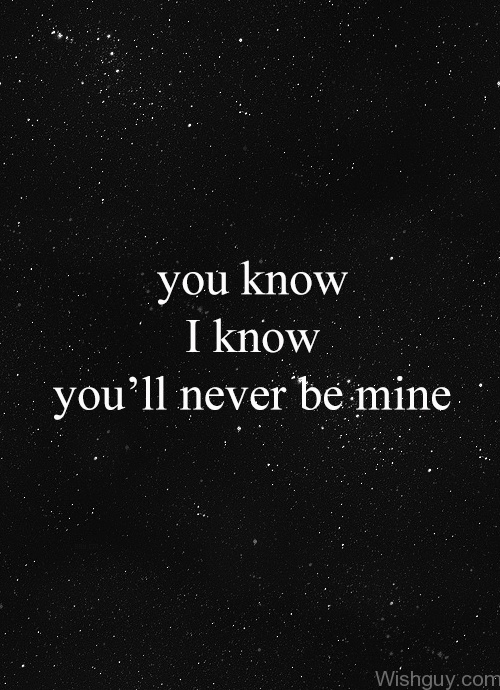 you know
I know
you’ll never be mine

Wishguy.com